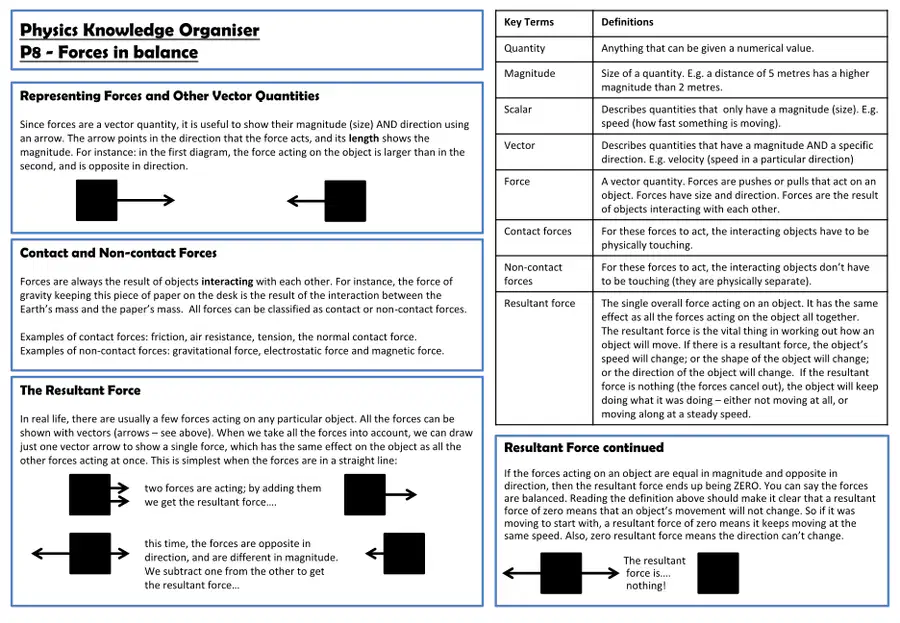 Physics Knowledge Organiser
P8 - Forces in balance

Representing Forces and Other Vector Quantities

Since forces are a vector quantity, it is useful to show their magnitude (size) AND direction using an arrow. The arrow points in the direction that the force acts, and its length shows the magnitude. For instance: in the first diagram, the force acting on the object is larger than in the second, and is opposite in direction.

Contact and Non-contact Forces

Forces are always the result of objects interacting with each other. For instance, the force of gravity keeping this piece of paper on the desk is the result of the interaction between the Earth's mass and the paper's mass. All forces can be classified as contact or non-contact forces.

Examples of contact forces: friction, air resistance, tension, the normal contact force.
Examples of non-contact forces: gravitational force, electrostatic force and magnetic force.

The Resultant Force

In real life, there are usually a few forces acting on any particular object. All the forces can be shown with vectors (arrows – see above). When we take all the forces into account, we can draw just one vector arrow to show a single force, which has the same effect on the object as all the other forces acting at once. This is simplest when the forces are in a straight line:

two forces are acting; by adding them we get the resultant force....

this time, the forces are opposite in direction, and are different in magnitude. We subtract one from the other to get the resultant force...

| Key Terms | Definitions |
|---|---|
| Quantity | Anything that can be given a numerical value. |
| Magnitude | Size of a quantity. E.g. a distance of 5 metres has a higher magnitude than 2 metres. |
| Scalar | Describes quantities that only have a magnitude (size). E.g. speed (how fast something is moving). |
| Vector | Describes quantities that have a magnitude AND a specific direction. E.g. velocity (speed in a particular direction) |
| Force | A vector quantity. Forces are pushes or pulls that act on an object. Forces have size and direction. Forces are the result of objects interacting with each other. |
| Contact forces | For these forces to act, the interacting objects have to be physically touching. |
| Non-contact forces | For these forces to act, the interacting objects don't have to be touching (they are physically separate). |
| Resultant force | The single overall force acting on an object. It has the same effect as all the forces acting on the object all together. The resultant force is the vital thing in working out how an object will move. If there is a resultant force, the object's speed will change; or the shape of the object will change; or the direction of the object will change. If the resultant force is nothing (the forces cancel out), the object will keep doing what it was doing – either not moving at all, or moving along at a steady speed. |

Resultant Force continued

If the forces acting on an object are equal in magnitude and opposite in direction, then the resultant force ends up being ZERO. You can say the forces are balanced. Reading the definition above should make it clear that a resultant force of zero means that an object's movement will not change. So if it was moving to start with, a resultant force of zero means it keeps moving at the same speed. Also, zero resultant force means the direction can't change.

The resultant force is.... nothing!